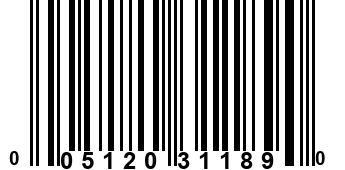 0 05120 31189 0